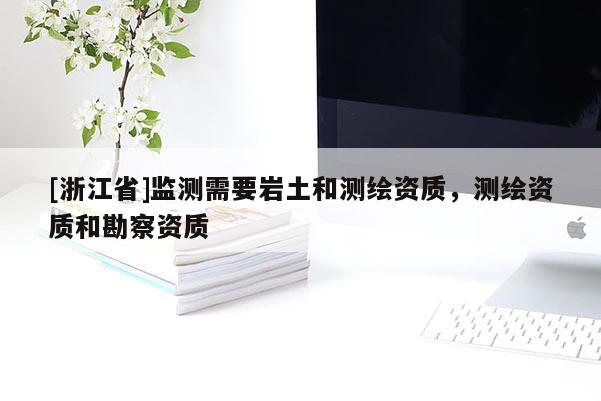 [浙江省]监测需要岩土和测绘资质，测绘资质和勘察资质